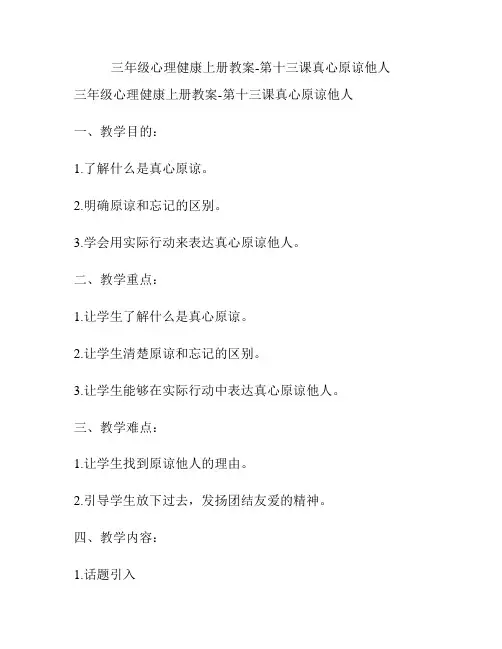 三年级心理健康上册教案-第十三课真心原谅他人

三年级心理健康上册教案-第十三课真心原谅他人

一、教学目的：

1.了解什么是真心原谅。

2.明确原谅和忘记的区别。

3.学会用实际行动来表达真心原谅他人。

二、教学重点：

1.让学生了解什么是真心原谅。

2.让学生清楚原谅和忘记的区别。

3.让学生能够在实际行动中表达真心原谅他人。

三、教学难点：

1.让学生找到原谅他人的理由。

2.引导学生放下过去，发扬团结友爱的精神。

四、教学内容：

1.话题引入